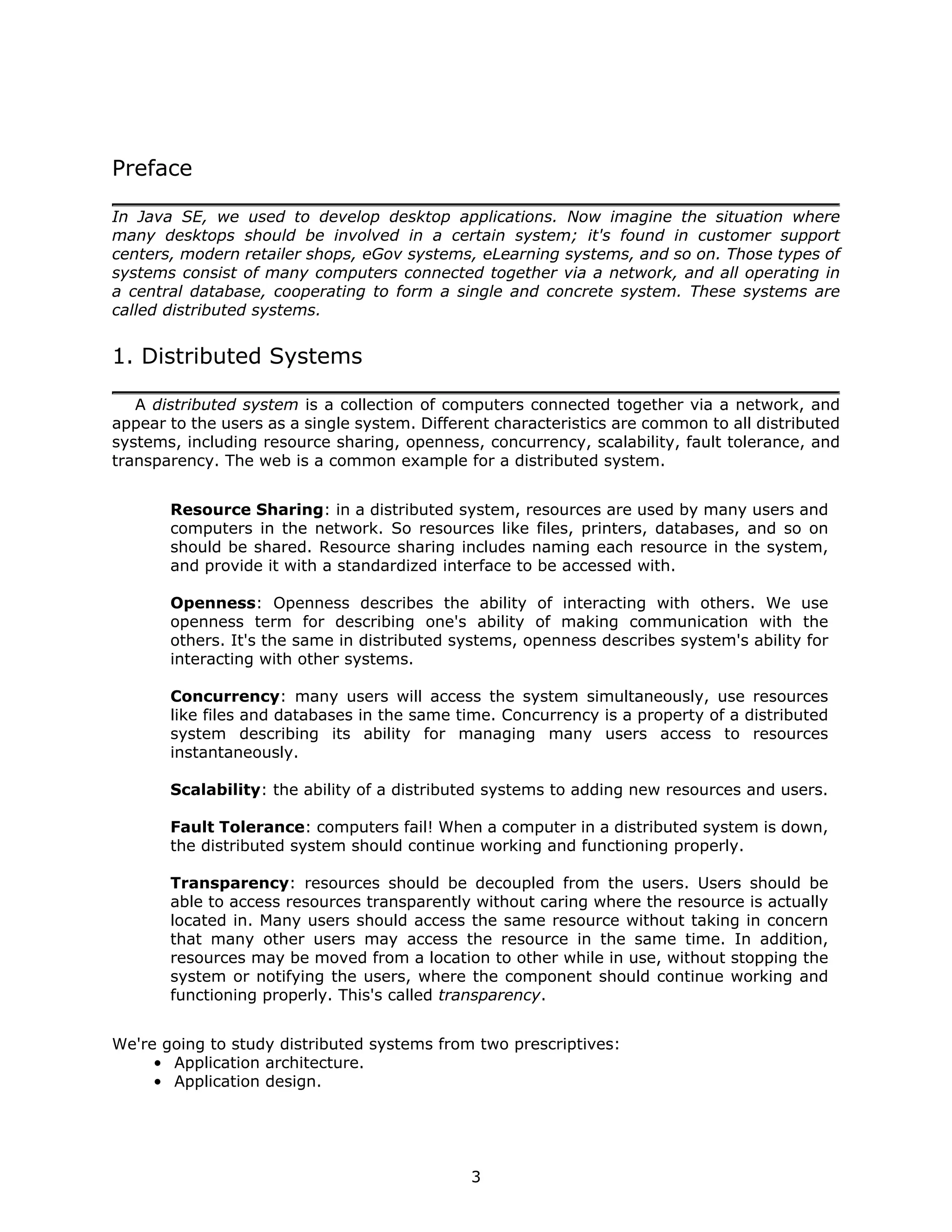 Preface

In Java SE, we used to develop desktop applications. Now imagine the situation where many desktops should be involved in a certain system; it's found in customer support centers, modern retailer shops, eGov systems, eLearning systems, and so on. Those types of systems consist of many computers connected together via a network, and all operating in a central database, cooperating to form a single and concrete system. These systems are called distributed systems.

1. Distributed Systems

A distributed system is a collection of computers connected together via a network, and appear to the users as a single system. Different characteristics are common to all distributed systems, including resource sharing, openness, concurrency, scalability, fault tolerance, and transparency. The web is a common example for a distributed system.

Resource Sharing: in a distributed system, resources are used by many users and computers in the network. So resources like files, printers, databases, and so on should be shared. Resource sharing includes naming each resource in the system, and provide it with a standardized interface to be accessed with.

Openness: Openness describes the ability of interacting with others. We use openness term for describing one's ability of making communication with the others. It's the same in distributed systems, openness describes system's ability for interacting with other systems.

Concurrency: many users will access the system simultaneously, use resources like files and databases in the same time. Concurrency is a property of a distributed system describing its ability for managing many users access to resources instantaneously.

Scalability: the ability of a distributed systems to adding new resources and users.

Fault Tolerance: computers fail! When a computer in a distributed system is down, the distributed system should continue working and functioning properly.

Transparency: resources should be decoupled from the users. Users should be able to access resources transparently without caring where the resource is actually located in. Many users should access the same resource without taking in concern that many other users may access the resource in the same time. In addition, resources may be moved from a location to other while in use, without stopping the system or notifying the users, where the component should continue working and functioning properly. This's called transparency.

We're going to study distributed systems from two prescriptives:
• Application architecture.
• Application design.

3